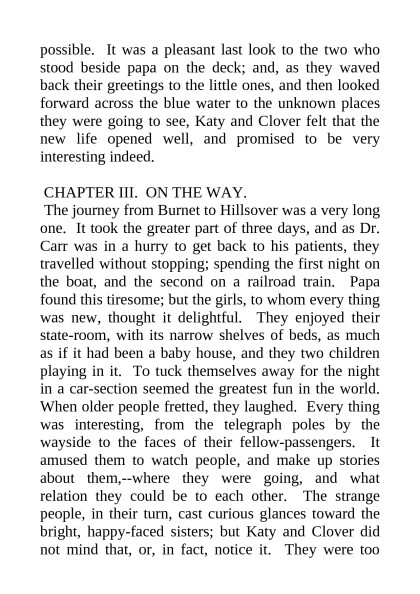 possible. It was a pleasant last look to the two who stood beside papa on the deck; and, as they waved back their greetings to the little ones, and then looked forward across the blue water to the unknown places they were going to see, Katy and Clover felt that the new life opened well, and promised to be very interesting indeed.

CHAPTER III. ON THE WAY.

The journey from Burnet to Hillsover was a very long one. It took the greater part of three days, and as Dr. Carr was in a hurry to get back to his patients, they travelled without stopping; spending the first night on the boat, and the second on a railroad train. Papa found this tiresome; but the girls, to whom every thing was new, thought it delightful. They enjoyed their state-room, with its narrow shelves of beds, as much as if it had been a baby house, and they two children playing in it. To tuck themselves away for the night in a car-section seemed the greatest fun in the world. When older people fretted, they laughed. Every thing was interesting, from the telegraph poles by the wayside to the faces of their fellow-passengers. It amused them to watch people, and make up stories about them,--where they were going, and what relation they could be to each other. The strange people, in their turn, cast curious glances toward the bright, happy-faced sisters; but Katy and Clover did not mind that, or, in fact, notice it. They were too